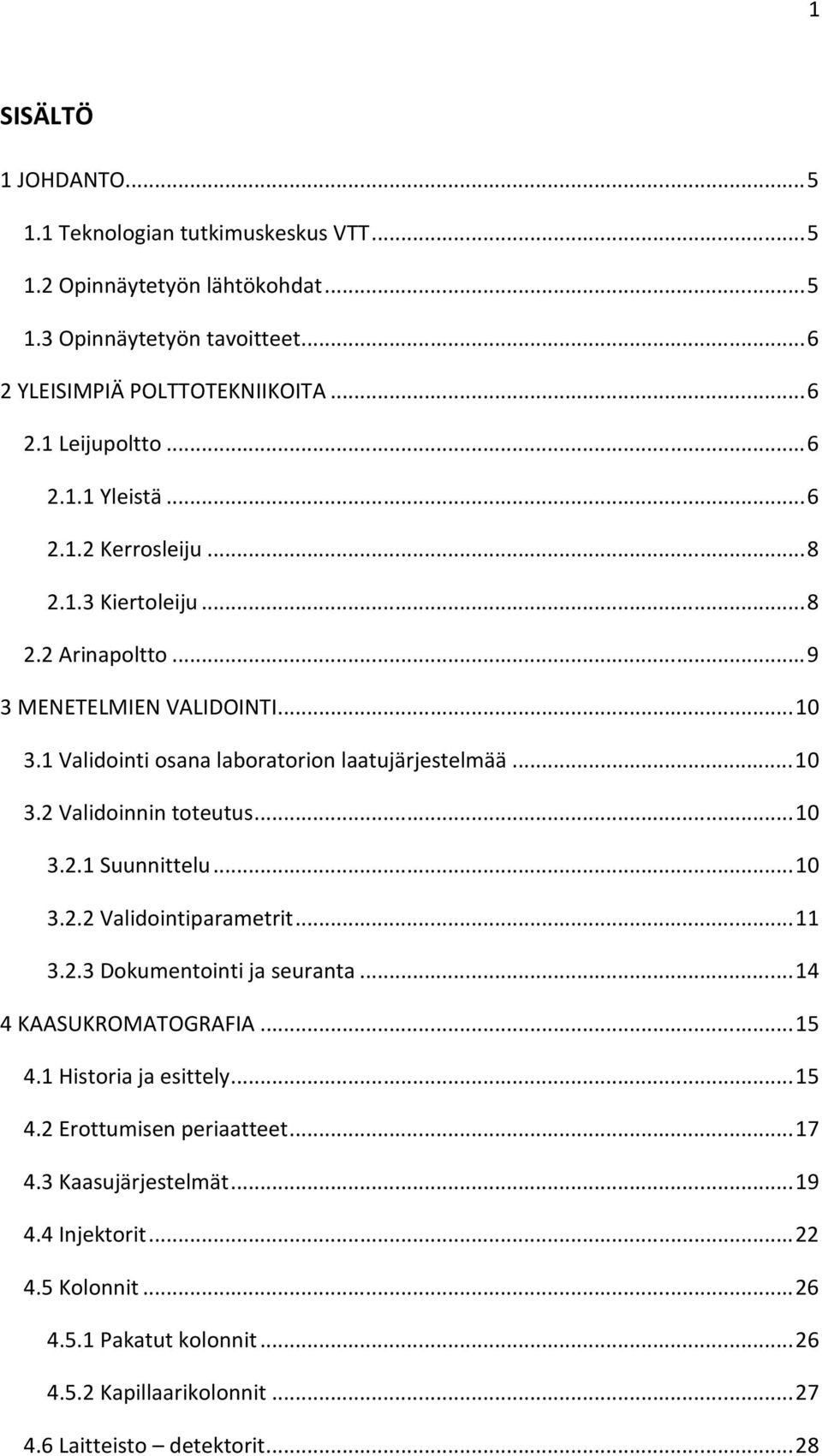 1

SISÄLTÖ

1 JOHDANTO...5
1.1 Teknologian tutkimuskeskus VTT...5
1.2 Opinnäytetyön lähtökohdat...5
1.3 Opinnäytetyön tavoitteet...6
2 YLEISIMPIÄ POLTTOTEKNIIKOITA...6
2.1 Leijupoltto...6
2.1.1 Yleistä...6
2.1.2 Kerrosleiju...8
2.1.3 Kiertoleiju...8
2.2 Arinapoltto...9
3 MENETELMIEN VALIDOINTI...10
3.1 Validointi osana laboratorion laatujärjestelmää...10
3.2 Validoinnin toteutus...10
3.2.1 Suunnittelu...10
3.2.2 Validointiparametrit...11
3.2.3 Dokumentointi ja seuranta...14
4 KAASUKROMATOGRAFIA...15
4.1 Historia ja esittely...15
4.2 Erottumisen periaatteet...17
4.3 Kaasujärjestelmät...19
4.4 Injektorit...22
4.5 Kolonnit...26
4.5.1 Pakatut kolonnit...26
4.5.2 Kapillaarikolonnit...27
4.6 Laitteisto – detektorit...28